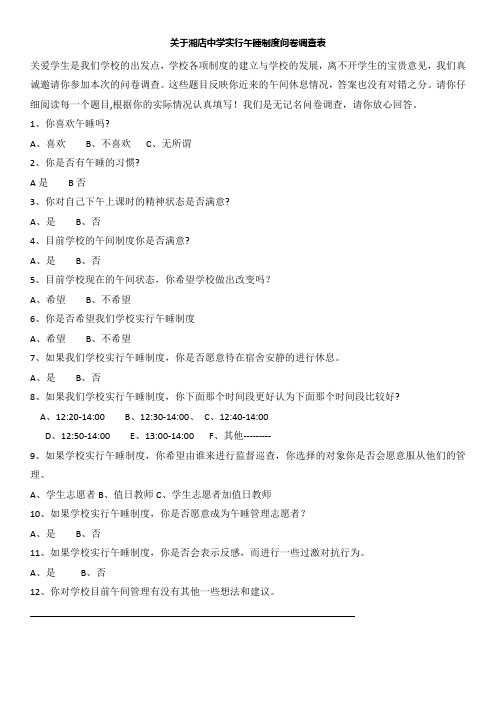 关于湘店中学实行午睡制度问卷调查表

关爱学生是我们学校的出发点，学校各项制度的建立与学校的发展，离不开学生的宝贵意见，我们真诚邀请你参加本次的问卷调查。这些题目反映你近来的午间休息情况，答案也没有对错之分。请你仔细阅读每一个题目,根据你的实际情况认真填写！我们是无记名问卷调查，请你放心回答。

1、你喜欢午睡吗?

A、喜欢　B、不喜欢　C、无所谓

2、你是否有午睡的习惯?

A 是　B 否

3、你对自己下午上课时的精神状态是否满意?

A、是　B、否

4、目前学校的午间制度你是否满意?

A、是　B、否

5、目前学校现在的午间状态，你希望学校做出改变吗?

A、希望　B、不希望

6、你是否希望我们学校实行午睡制度

A、希望　B、不希望

7、如果我们学校实行午睡制度，你是否愿意待在宿舍安静的进行休息。

A、是　B、否

8、如果我们学校实行午睡制度，你下面那个时间段更好认为下面那个时间段比较好?

A、12:20-14:00　B、12:30-14:00、　C、12:40-14:00

D、12:50-14:00　E、13:00-14:00　F、其他---------

9、如果学校实行午睡制度，你希望由谁来进行监督巡查，你选择的对象你是否会愿意服从他们的管理。

A、学生志愿者 B、值日教师 C、学生志愿者加值日教师

10、如果学校实行午睡制度，你是否愿意成为午睡管理志愿者?

A、是　B、否

11、如果学校实行午睡制度，你是否会表示反感，而进行一些过激对抗行为。

A、是　B、否

12、你对学校目前午间管理有没有其他一些想法和建议。